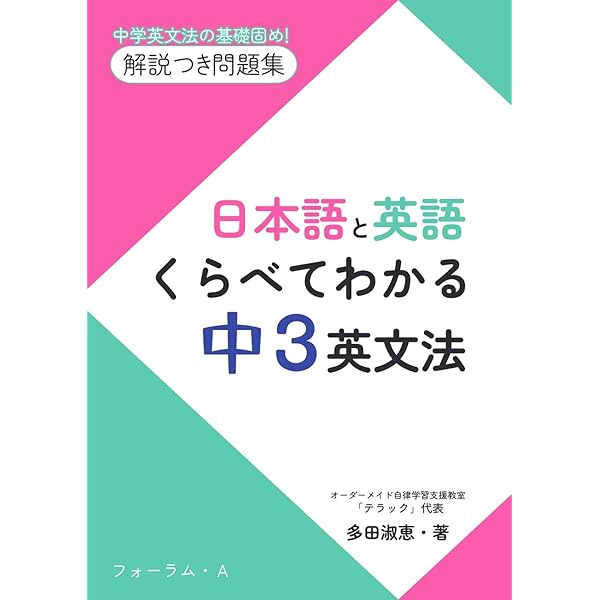 中学英文法の基礎固め!
解説つき問題集

日本語と英語
くらべてわかる
中3英文法

オーダーメイド自律学習支援教室
「テラック」代表
多田淑恵・著

フォーラム・A